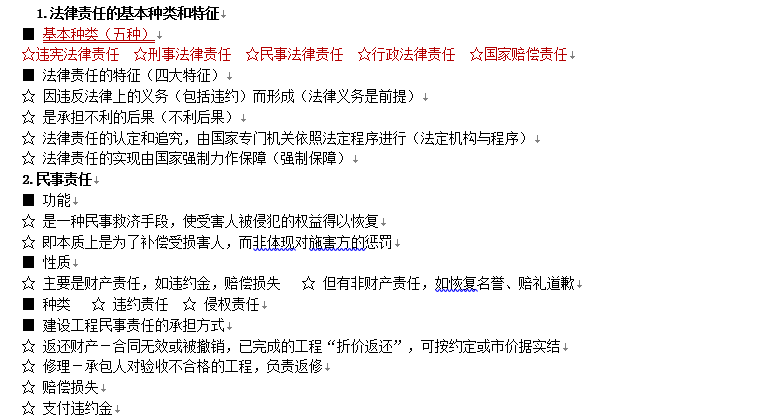 1. 法律责任的基本种类和特征

■ 基本种类（五种）

☆违宪法律责任 ☆刑事法律责任 ☆民事法律责任 ☆行政法律责任 ☆国家赔偿责任

■ 法律责任的特征（四大特征）

☆ 因违反法律上的义务（包括违约）而形成（法律义务是前提）

☆ 是承担不利的后果（不利后果）

☆ 法律责任的认定和追究，由国家专门机关依照法定程序进行（法定机构与程序）

☆ 法律责任的实现由国家强制力作保障（强制保障）

2. 民事责任

■ 功能

☆ 是一种民事救济手段，使受害人被侵犯的权益得以恢复

☆ 即本质上是为了补偿受损害人，而非体现对施害方的惩罚

■ 性质

☆ 主要是财产责任，如违约金，赔偿损失 ☆ 但有非财产责任，如恢复名誉、赔礼道歉

■ 种类 ☆ 违约责任 ☆ 侵权责任

■ 建设工程民事责任的承担方式

☆ 返还财产－合同无效或被撤销，已完成的工程“折价返还”，可按约定或市价据实结

☆ 修理－承包人对验收不合格的工程，负责返修

☆ 赔偿损失

☆ 支付违约金